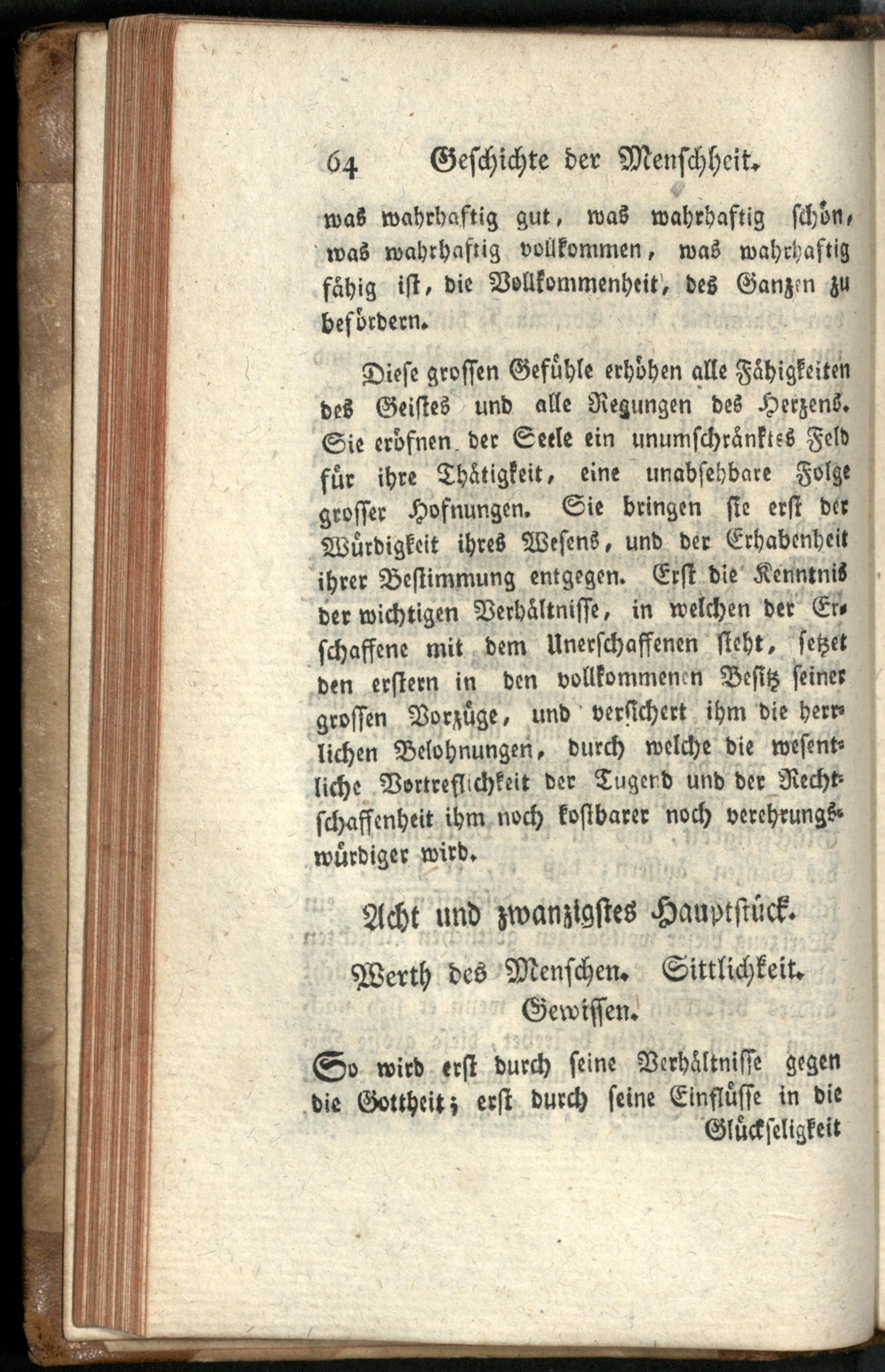 64 Geschichte der Menschheit.

was wahrhaftig gut, was wahrhaftig schön, was wahrhaftig vollkommen, was wahrhaftig fähig ist, die Vollkommenheit, des Ganzen zu befördern.

Diese grossen Gefühle erhöhen alle Fähigkeiten des Geistes und alle Regungen des Herzens. Sie eröfnen der Seele ein unumschränktes Feld für ihre Thätigkeit, eine unabsehbare Folge grosser Hofnungen. Sie bringen sie erst der Würdigkeit ihres Wesens, und der Erhabenheit ihrer Bestimmung entgegen. Erst die Kenntnis der wichtigen Verhältnisse, in welchen der Erschaffene mit dem Unerschaffenen steht, setzet den erstern in den vollkommenen Besitz seiner grossen Vorzüge, und versichert ihm die herrlichen Belohnungen, durch welche die wesentliche Vortreflichkeit der Tugend und der Rechtschaffenheit ihm noch kostbarer noch verehrungswürdiger wird.

Acht und zwanzigstes Hauptstück.

Werth des Menschen. Sittlichkeit. Gewissen.

So wird erst durch seine Verhältnisse gegen die Gottheit; erst durch seine Einflüsse in die Glückseligkeit